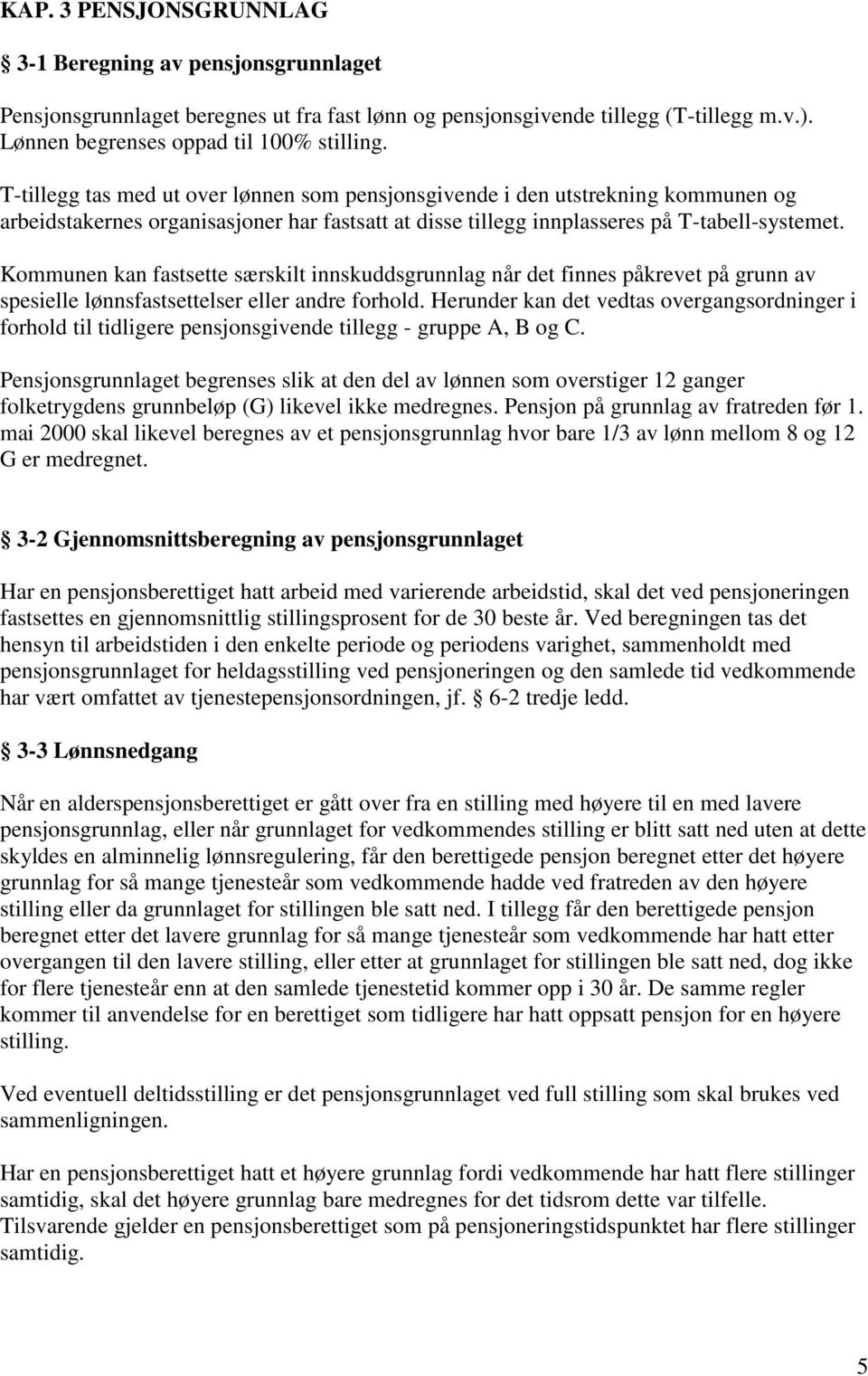 KAP. 3 PENSJONSGRUNNLAG

3-1 Beregning av pensjonsgrunnlaget

Pensjonsgrunnlaget beregnes ut fra fast lønn og pensjonsgivende tillegg (T-tillegg m.v.). Lønnen begrenses oppad til 100% stilling.

T-tillegg tas med ut over lønnen som pensjonsgivende i den utstrekning kommunen og arbeidstakernes organisasjoner har fastsatt at disse tillegg innplasseres på T-tabell-systemet.

Kommunen kan fastsette særskilt innskuddsgrunnlag når det finnes påkrevet på grunn av spesielle lønnsfastsettelser eller andre forhold. Herunder kan det vedtas overgangsordninger i forhold til tidligere pensjonsgivende tillegg - gruppe A, B og C.

Pensjonsgrunnlaget begrenses slik at den del av lønnen som overstiger 12 ganger folketrygdens grunnbeløp (G) likevel ikke medregnes. Pensjon på grunnlag av fratreden før 1. mai 2000 skal likevel beregnes av et pensjonsgrunnlag hvor bare 1/3 av lønn mellom 8 og 12 G er medregnet.

3-2 Gjennomsnittsberegning av pensjonsgrunnlaget

Har en pensjonsberettiget hatt arbeid med varierende arbeidstid, skal det ved pensjoneringen fastsettes en gjennomsnittlig stillingsprosent for de 30 beste år. Ved beregningen tas det hensyn til arbeidstiden i den enkelte periode og periodens varighet, sammenholdt med pensjonsgrunnlaget for heldagsstilling ved pensjoneringen og den samlede tid vedkommende har vært omfattet av tjenestepensjonsordningen, jf. 6-2 tredje ledd.

3-3 Lønnsnedgang

Når en alderspensjonsberettiget er gått over fra en stilling med høyere til en med lavere pensjonsgrunnlag, eller når grunnlaget for vedkommendes stilling er blitt satt ned uten at dette skyldes en alminnelig lønnsregulering, får den berettigede pensjon beregnet etter det høyere grunnlag for så mange tjenesteår som vedkommende hadde ved fratreden av den høyere stilling eller da grunnlaget for stillingen ble satt ned. I tillegg får den berettigede pensjon beregnet etter det lavere grunnlag for så mange tjenesteår som vedkommende har hatt etter overgangen til den lavere stilling, eller etter at grunnlaget for stillingen ble satt ned, dog ikke for flere tjenesteår enn at den samlede tjenestetid kommer opp i 30 år. De samme regler kommer til anvendelse for en berettiget som tidligere har hatt oppsatt pensjon for en høyere stilling.

Ved eventuell deltidsstilling er det pensjonsgrunnlaget ved full stilling som skal brukes ved sammenligningen.

Har en pensjonsberettiget hatt et høyere grunnlag fordi vedkommende har hatt flere stillinger samtidig, skal det høyere grunnlag bare medregnes for det tidsrom dette var tilfelle. Tilsvarende gjelder en pensjonsberettiget som på pensjoneringstidspunktet har flere stillinger samtidig.

5